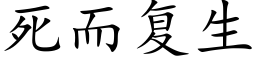 死而复生